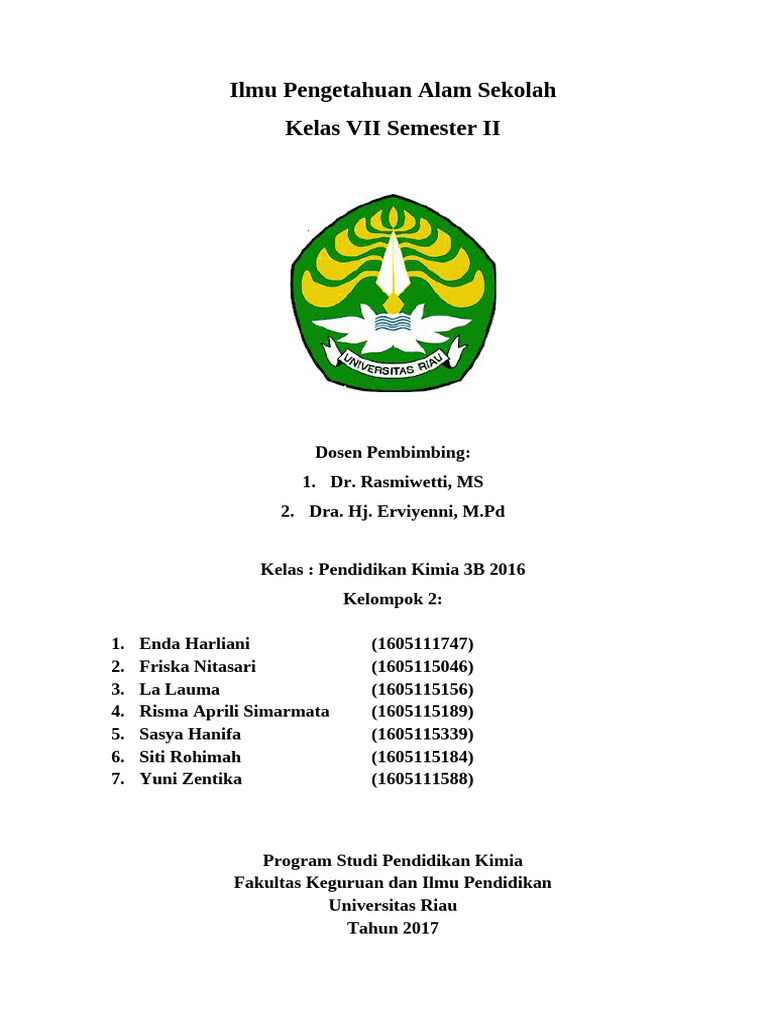 Ilmu Pengetahuan Alam Sekolah

Kelas VII Semester II

UNIVERSITAS RIAU

Dosen Pembimbing:

1. Dr. Rasmiwetti, MS
2. Dra. Hj. Erviyenni, M.Pd

Kelas : Pendidikan Kimia 3B 2016

Kelompok 2:

1. Enda Harliani (1605111747)
2. Friska Nitasari (1605115046)
3. La Lauma (1605115156)
4. Risma Aprili Simarmata (1605115189)
5. Sasya Hanifa (1605115339)
6. Siti Rohimah (1605115184)
7. Yuni Zentika (1605111588)

Program Studi Pendidikan Kimia
Fakultas Keguruan dan Ilmu Pendidikan
Universitas Riau
Tahun 2017